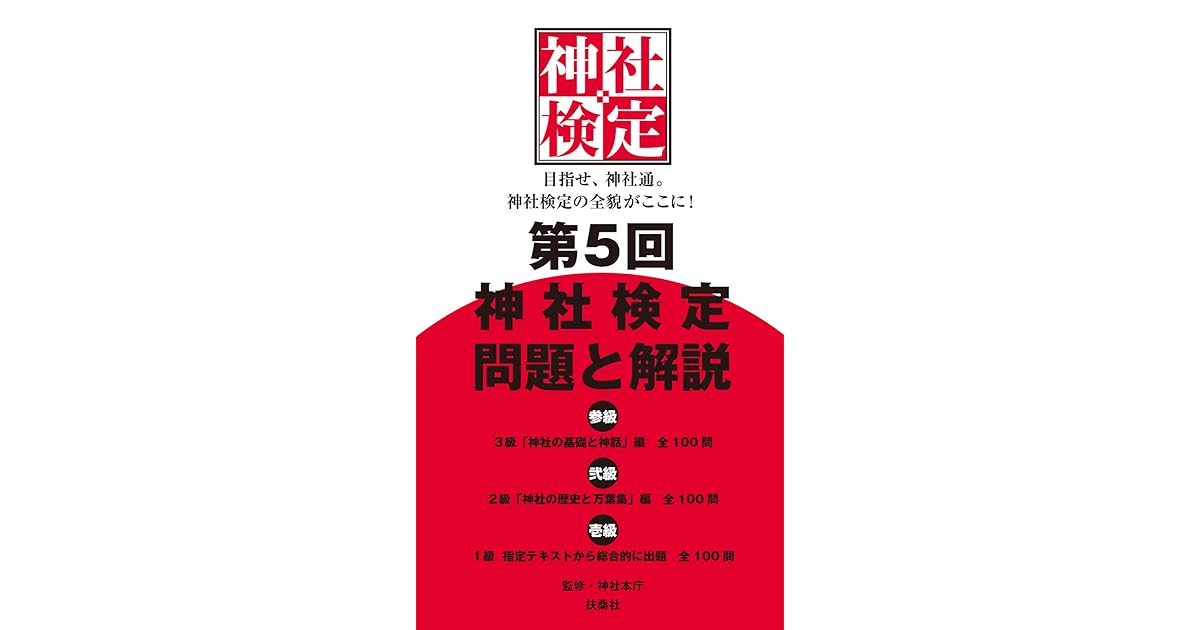 神社検定

目指せ、神社通。
神社検定の全貌がここに！

第5回
神社検定
問題と解説

参級
3級「神社の基礎と神話」編　全100問

弐級
2級「神社の歴史と万葉集」編　全100問

壱級
1級　指定テキストから総合的に出題　全100問

監修・神社本庁
扶桑社